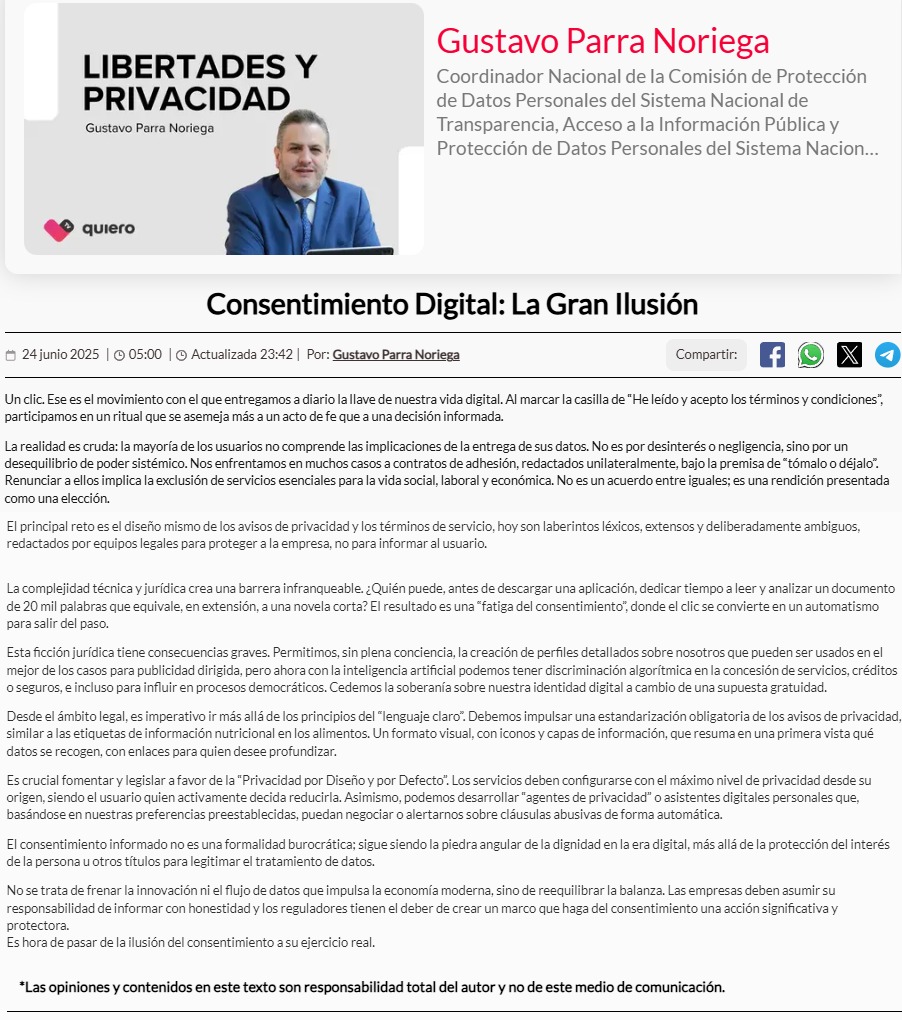 LIBERTADES Y PRIVACIDAD

Gustavo Parra Noriega

quiero

Gustavo Parra Noriega

Coordinador Nacional de la Comisión de Protección de Datos Personales del Sistema Nacional de Transparencia, Acceso a la Información Pública y Protección de Datos Personales del Sistema Nacion…

Consentimiento Digital: La Gran Ilusión

24 junio 2025 | 05:00 | Actualizada 23:42 | Por: Gustavo Parra Noriega

Compartir:

Un clic. Ese es el movimiento con el que entregamos a diario la llave de nuestra vida digital. Al marcar la casilla de "He leído y acepto los términos y condiciones", participamos en un ritual que se asemeja más a un acto de fe que a una decisión informada.

La realidad es cruda: la mayoría de los usuarios no comprende las implicaciones de la entrega de sus datos. No es por desinterés o negligencia, sino por un desequilibrio de poder sistémico. Nos enfrentamos en muchos casos a contratos de adhesión, redactados unilateralmente, bajo la premisa de "tómalo o déjalo". Renunciar a ellos implica la exclusión de servicios esenciales para la vida social, laboral y económica. No es un acuerdo entre iguales; es una rendición presentada como una elección.

El principal reto es el diseño mismo de los avisos de privacidad y los términos de servicio, hoy son laberintos léxicos, extensos y deliberadamente ambiguos, redactados por equipos legales para proteger a la empresa, no para informar al usuario.

La complejidad técnica y jurídica crea una barrera infranqueable. ¿Quién puede, antes de descargar una aplicación, dedicar tiempo a leer y analizar un documento de 20 mil palabras que equivale, en extensión, a una novela corta? El resultado es una "fatiga del consentimiento", donde el clic se convierte en un automatismo para salir del paso.

Esta ficción jurídica tiene consecuencias graves. Permitimos, sin plena conciencia, la creación de perfiles detallados sobre nosotros que pueden ser usados en el mejor de los casos para publicidad dirigida, pero ahora con la inteligencia artificial podemos tener discriminación algorítmica en la concesión de servicios, créditos o seguros, e incluso para influir en procesos democráticos. Cedemos la soberanía sobre nuestra identidad digital a cambio de una supuesta gratuidad.

Desde el ámbito legal, es imperativo ir más allá de los principios del "lenguaje claro". Debemos impulsar una estandarización obligatoria de los avisos de privacidad, similar a las etiquetas de información nutricional en los alimentos. Un formato visual, con iconos y capas de información, que resuma en una primera vista qué datos se recogen, con enlaces para quien desee profundizar.

Es crucial fomentar y legislar a favor de la "Privacidad por Diseño y por Defecto". Los servicios deben configurarse con el máximo nivel de privacidad desde su origen, siendo el usuario quien activamente decida reducirla. Asimismo, podemos desarrollar "agentes de privacidad" o asistentes digitales personales que, basándose en nuestras preferencias preestablecidas, puedan negociar o alertarnos sobre cláusulas abusivas de forma automática.

El consentimiento informado no es una formalidad burocrática; sigue siendo la piedra angular de la dignidad en la era digital, más allá de la protección del interés de la persona u otros títulos para legitimar el tratamiento de datos.

No se trata de frenar la innovación ni el flujo de datos que impulsa la economía moderna, sino de reequilibrar la balanza. Las empresas deben asumir su responsabilidad de informar con honestidad y los reguladores tienen el deber de crear un marco que haga del consentimiento una acción significativa y protectora.
Es hora de pasar de la ilusión del consentimiento a su ejercicio real.

*Las opiniones y contenidos en este texto son responsabilidad total del autor y no de este medio de comunicación.